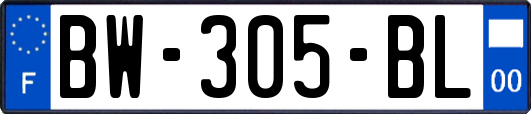 F
BW-305-BL
00